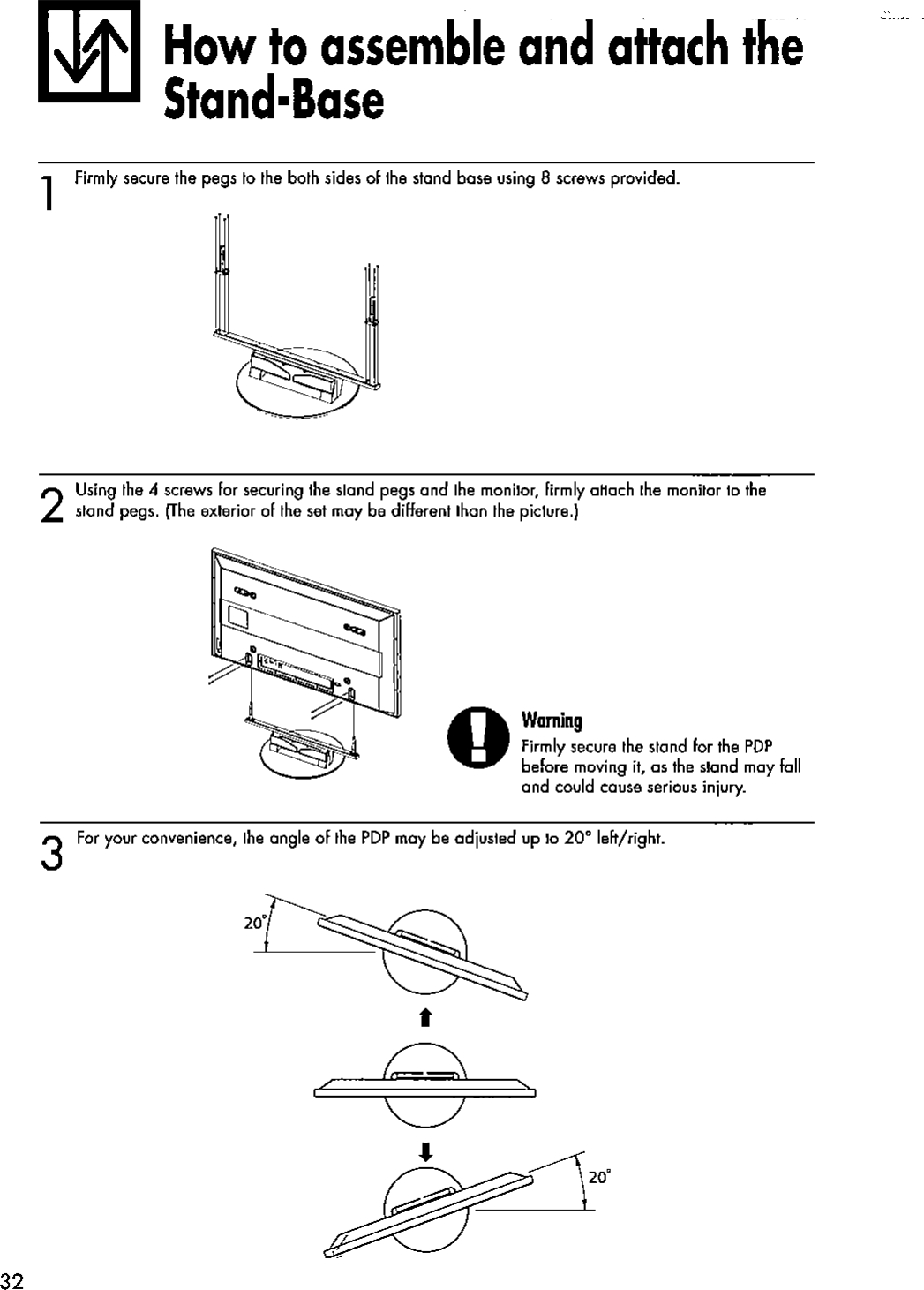 How to assemble and attach the Stand-Base

1 Firmly secure the pegs to the both sides of the stand base using 8 screws provided.

2 Using the 4 screws for securing the stand pegs and the monitor, firmly attach the monitor to the stand pegs. (The exterior of the set may be different than the picture.)

Warning
Firmly secure the stand for the PDP before moving it, as the stand may fall and could cause serious injury.

3 For your convenience, the angle of the PDP may be adjusted up to 20° left/right.

20°

20°

32